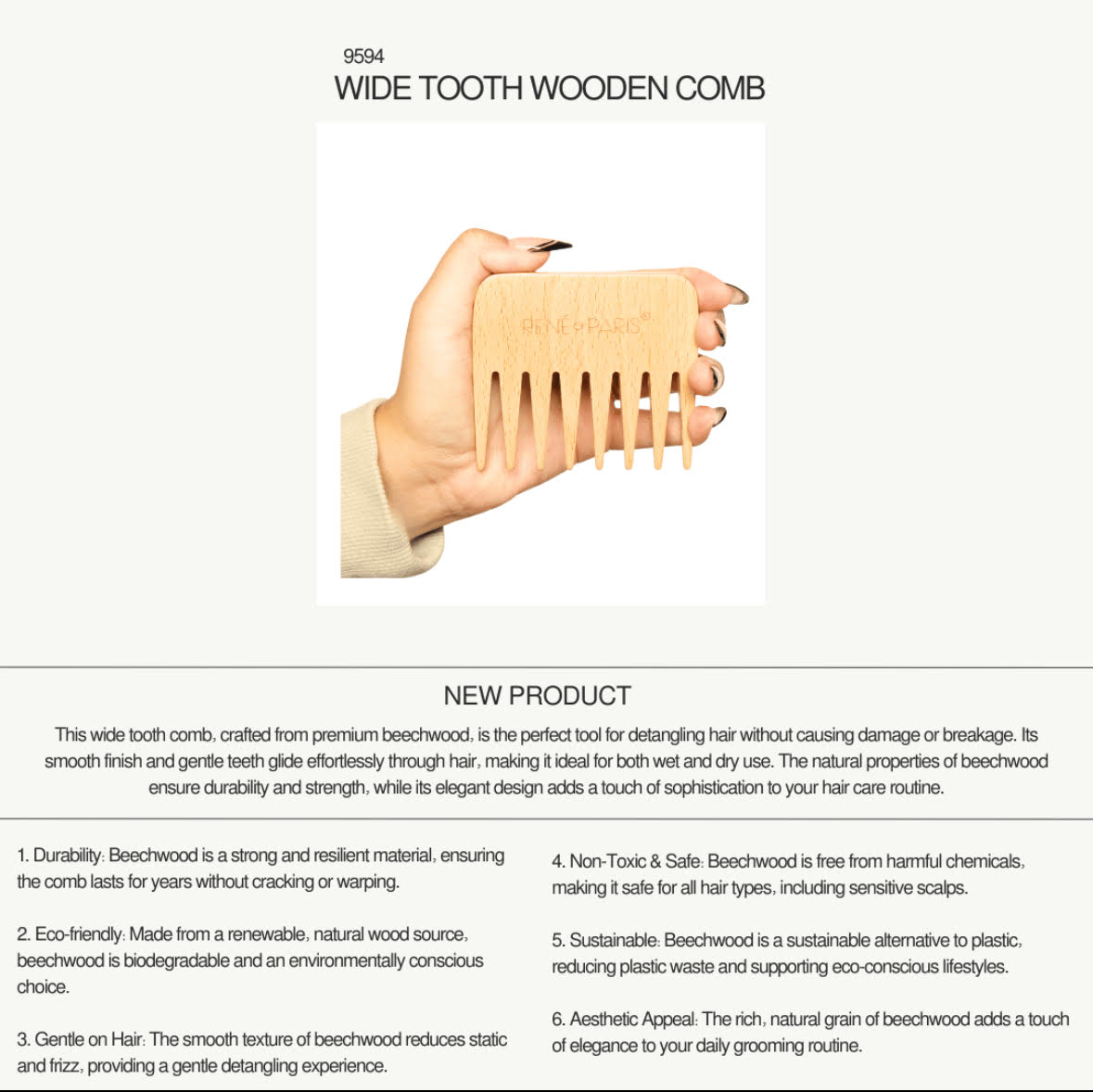 9594
WIDE TOOTH WOODEN COMB

RENÉ PARIS®

NEW PRODUCT

This wide tooth comb, crafted from premium beechwood, is the perfect tool for detangling hair without causing damage or breakage. Its smooth finish and gentle teeth glide effortlessly through hair, making it ideal for both wet and dry use. The natural properties of beechwood ensure durability and strength, while its elegant design adds a touch of sophistication to your hair care routine.

1. Durability: Beechwood is a strong and resilient material, ensuring the comb lasts for years without cracking or warping.

2. Eco-friendly: Made from a renewable, natural wood source, beechwood is biodegradable and an environmentally conscious choice.

3. Gentle on Hair: The smooth texture of beechwood reduces static and frizz, providing a gentle detangling experience.

4. Non-Toxic & Safe: Beechwood is free from harmful chemicals, making it safe for all hair types, including sensitive scalps.

5. Sustainable: Beechwood is a sustainable alternative to plastic, reducing plastic waste and supporting eco-conscious lifestyles.

6. Aesthetic Appeal: The rich, natural grain of beechwood adds a touch of elegance to your daily grooming routine.